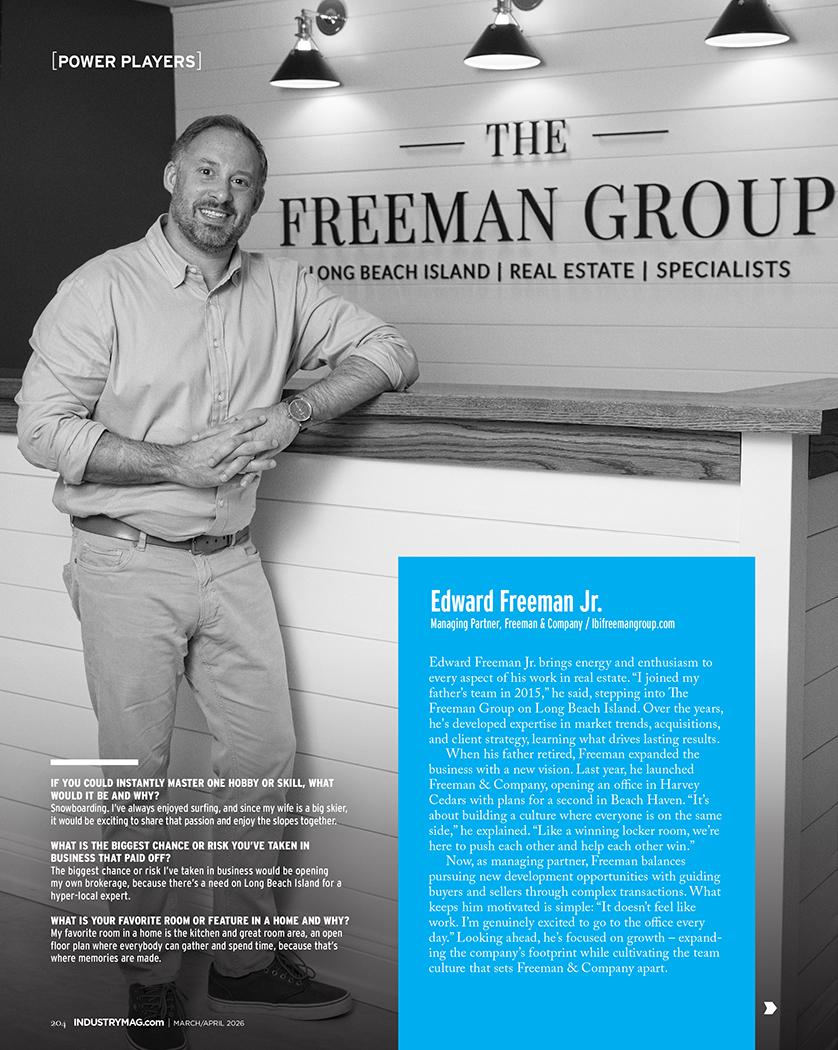 [POWER PLAYERS]

THE

FREEMAN GROUP

LONG BEACH ISLAND | REAL ESTATE | SPECIALISTS

IF YOU COULD INSTANTLY MASTER ONE HOBBY OR SKILL, WHAT WOULD IT BE AND WHY?
Snowboarding. I've always enjoyed surfing, and since my wife is a big skier, it would be exciting to share that passion and enjoy the slopes together.

WHAT IS THE BIGGEST CHANCE OR RISK YOU'VE TAKEN IN BUSINESS THAT PAID OFF?
The biggest chance or risk I've taken in business would be opening my own brokerage, because there's a need on Long Beach Island for a hyper-local expert.

WHAT IS YOUR FAVORITE ROOM OR FEATURE IN A HOME AND WHY?
My favorite room in a home is the kitchen and great room area, an open floor plan where everybody can gather and spend time, because that's where memories are made.

Edward Freeman Jr.
Managing Partner, Freeman & Company / lbifreemangroup.com

Edward Freeman Jr. brings energy and enthusiasm to every aspect of his work in real estate. "I joined my father's team in 2015," he said, stepping into The Freeman Group on Long Beach Island. Over the years, he's developed expertise in market trends, acquisitions, and client strategy, learning what drives lasting results.

When his father retired, Freeman expanded the business with a new vision. Last year, he launched Freeman & Company, opening an office in Harvey Cedars with plans for a second in Beach Haven. "It's about building a culture where everyone is on the same side," he explained. "Like a winning locker room, we're here to push each other and help each other win."

Now, as managing partner, Freeman balances pursuing new development opportunities with guiding buyers and sellers through complex transactions. What keeps him motivated is simple: "It doesn't feel like work. I'm genuinely excited to go to the office every day." Looking ahead, he's focused on growth – expanding the company's footprint while cultivating the team culture that sets Freeman & Company apart.

204 INDUSTRYMAG.com | MARCH/APRIL 2026